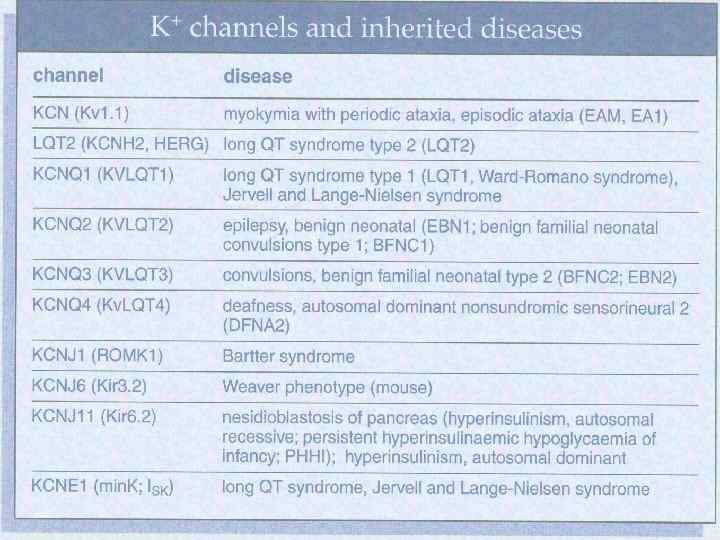 $K^+$ channels and inherited diseases

| channel | disease |
|---|---|
| KCN (Kv1.1) | myokymia with periodic ataxia, episodic ataxia (EAM, EA1) |
| LQT2 (KCNH2, HERG) | long QT syndrome type 2 (LQT2) |
| KCNQ1 (KVLQT1) | long QT syndrome type 1 (LQT1, Ward-Romano syndrome), Jervell and Lange-Nielsen syndrome |
| KCNQ2 (KVLQT2) | epilepsy, benign neonatal (EBN1; benign familial neonatal convulsions type 1; BFNC1) |
| KCNQ3 (KVLQT3) | convulsions, benign familial neonatal type 2 (BFNC2; EBN2) |
| KCNQ4 (KvLQT4) | deafness, autosomal dominant nonsundromic sensorineural 2 (DFNA2) |
| KCNJ1 (ROMK1) | Bartter syndrome |
| KCNJ6 (Kir3.2) | Weaver phenotype (mouse) |
| KCNJ11 (Kir6.2) | nesidioblastosis of pancreas (hyperinsulinism, autosomal recessive; persistent hyperinsulinaemic hypoglycaemia of infancy; PHHI); hyperinsulinism, autosomal dominant |
| KCNE1 (minK; $I_{SK}$) | long QT syndrome, Jervell and Lange-Nielsen syndrome |